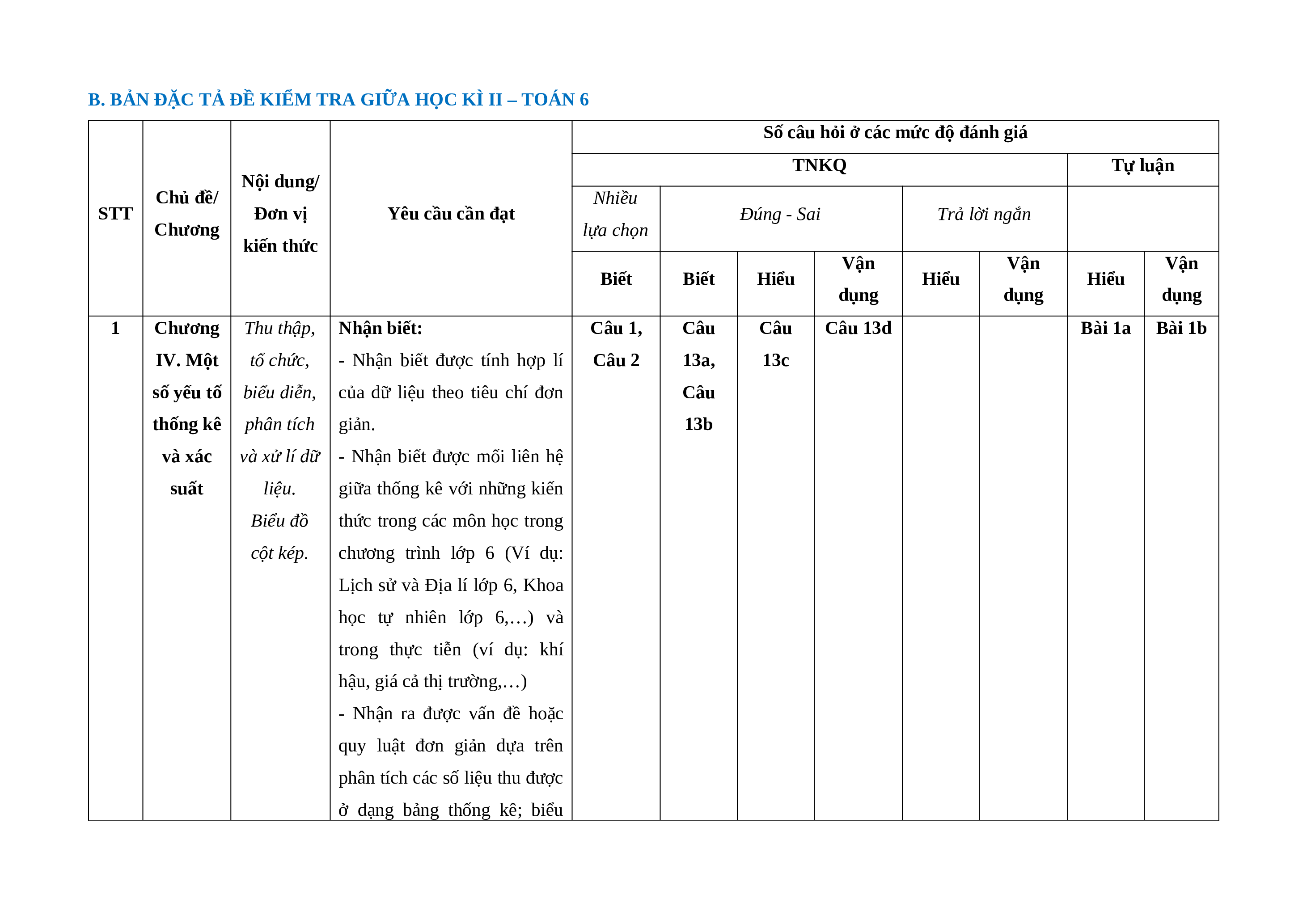 B. BẢN ĐẶC TẢ ĐỀ KIỂM TRA GIỮA HỌC KÌ II – TOÁN 6

| STT | Chủ đề/ Chương | Nội dung/ Đơn vị kiến thức | Yêu cầu cần đạt | Số câu hỏi ở các mức độ đánh giá | | | | | | | |
|---|---|---|---|---|---|---|---|---|---|---|---|
| | | | | TNKQ | | | | | | Tự luận | |
| | | | | Nhiều lựa chọn | Đúng - Sai | | | Trả lời ngắn | | | |
| | | | | Biết | Biết | Hiểu | Vận dụng | Hiểu | Vận dụng | Hiểu | Vận dụng |
| 1 | Chương IV. Một số yếu tố thống kê và xác suất | Thu thập, tổ chức, biểu diễn, phân tích và xử lí dữ liệu. Biểu đồ cột kép. | Nhận biết: - Nhận biết được tính hợp lí của dữ liệu theo tiêu chí đơn giản. - Nhận biết được mối liên hệ giữa thống kê với những kiến thức trong các môn học trong chương trình lớp 6 (Ví dụ: Lịch sử và Địa lí lớp 6, Khoa học tự nhiên lớp 6,…) và trong thực tiễn (ví dụ: khí hậu, giá cả thị trường,…) - Nhận ra được vấn đề hoặc quy luật đơn giản dựa trên phân tích các số liệu thu được ở dạng bảng thống kê; biểu | Câu 1, Câu 2 | Câu 13a, Câu 13b | Câu 13c | Câu 13d | | | Bài 1a | Bài 1b |